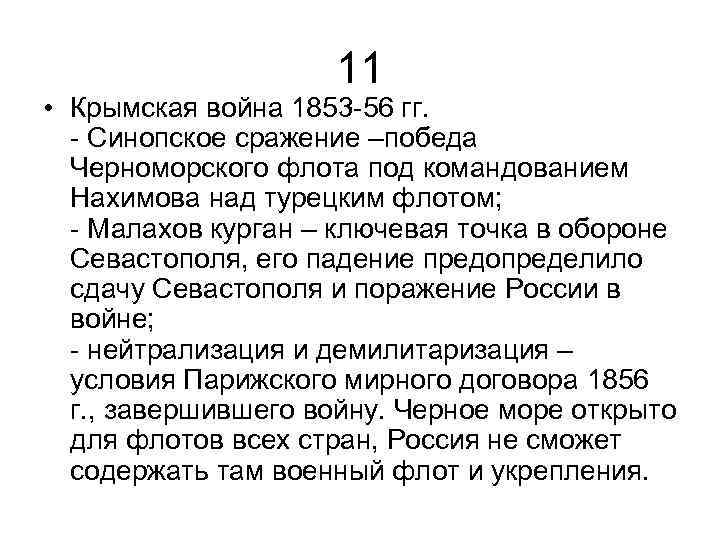 11

• Крымская война 1853-56 гг.
- Синопское сражение –победа Черноморского флота под командованием Нахимова над турецким флотом;
- Малахов курган – ключевая точка в обороне Севастополя, его падение предопределило сдачу Севастополя и поражение России в войне;
- нейтрализация и демилитаризация – условия Парижского мирного договора 1856 г., завершившего войну. Черное море открыто для флотов всех стран, Россия не сможет содержать там военный флот и укрепления.